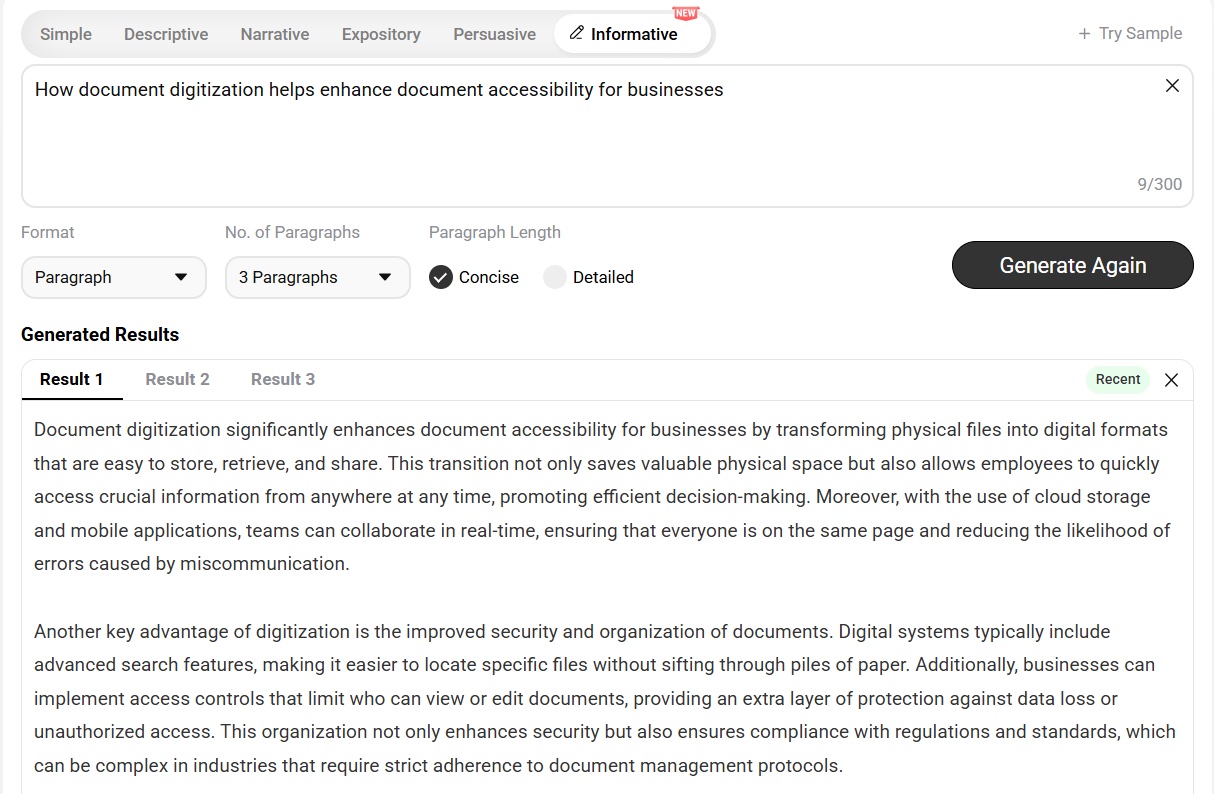 Simple Descriptive Narrative Expository Persuasive Informative NEW

+ Try Sample

How document digitization helps enhance document accessibility for businesses

9/300

Format
Paragraph

No. of Paragraphs
3 Paragraphs

Paragraph Length
Concise Detailed

Generate Again

Generated Results

Result 1 Result 2 Result 3

Recent

Document digitization significantly enhances document accessibility for businesses by transforming physical files into digital formats that are easy to store, retrieve, and share. This transition not only saves valuable physical space but also allows employees to quickly access crucial information from anywhere at any time, promoting efficient decision-making. Moreover, with the use of cloud storage and mobile applications, teams can collaborate in real-time, ensuring that everyone is on the same page and reducing the likelihood of errors caused by miscommunication.

Another key advantage of digitization is the improved security and organization of documents. Digital systems typically include advanced search features, making it easier to locate specific files without sifting through piles of paper. Additionally, businesses can implement access controls that limit who can view or edit documents, providing an extra layer of protection against data loss or unauthorized access. This organization not only enhances security but also ensures compliance with regulations and standards, which can be complex in industries that require strict adherence to document management protocols.